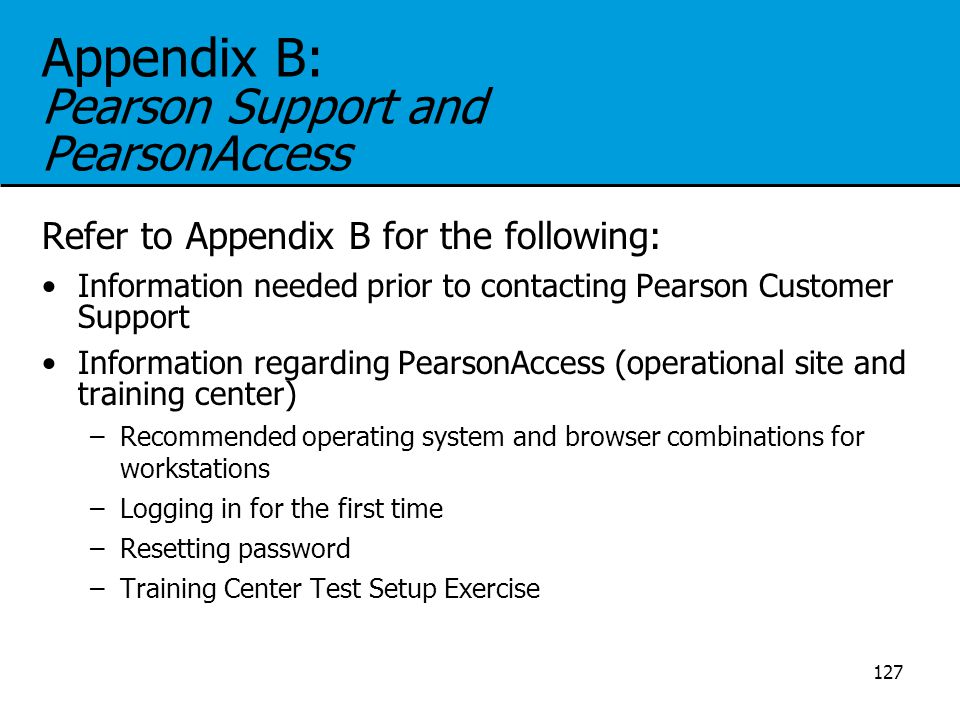 Appendix B:
Pearson Support and PearsonAccess

Refer to Appendix B for the following:

• Information needed prior to contacting Pearson Customer Support
• Information regarding PearsonAccess (operational site and training center)
– Recommended operating system and browser combinations for workstations
– Logging in for the first time
– Resetting password
– Training Center Test Setup Exercise

127